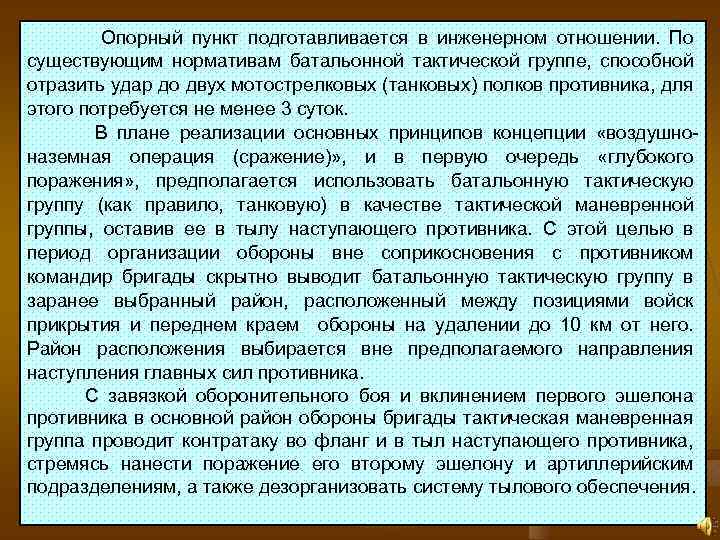 Опорный пункт подготавливается в инженерном отношении. По существующим нормативам батальонной тактической группе, способной отразить удар до двух мотострелковых (танковых) полков противника, для этого потребуется не менее 3 суток.

В плане реализации основных принципов концепции «воздушно-наземная операция (сражение)», и в первую очередь «глубокого поражения», предполагается использовать батальонную тактическую группу (как правило, танковую) в качестве тактической маневренной группы, оставив ее в тылу наступающего противника. С этой целью в период организации обороны вне соприкосновения с противником командир бригады скрытно выводит батальонную тактическую группу в заранее выбранный район, расположенный между позициями войск прикрытия и переднем краем обороны на удалении до 10 км от него. Район расположения выбирается вне предполагаемого направления наступления главных сил противника.

С завязкой оборонительного боя и вклинением первого эшелона противника в основной район обороны бригады тактическая маневренная группа проводит контратаку во фланг и в тыл наступающего противника, стремясь нанести поражение его второму эшелону и артиллерийским подразделениям, а также дезорганизовать систему тылового обеспечения.